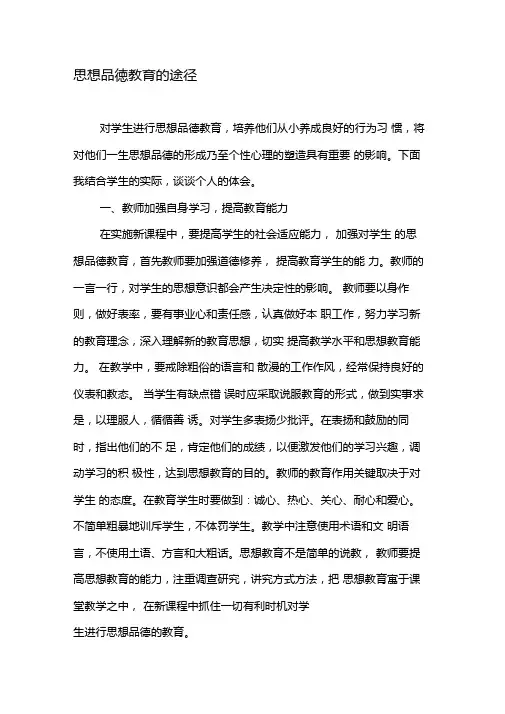 思想品德教育的途径

对学生进行思想品德教育，培养他们从小养成良好的行为习 惯，将对他们一生思想品德的形成乃至个性心理的塑造具有重要 的影响。下面我结合学生的实际，谈谈个人的体会。

一、教师加强自身学习，提高教育能力

在实施新课程中，要提高学生的社会适应能力， 加强对学生 的思想品德教育，首先教师要加强道德修养， 提高教育学生的能 力。教师的一言一行，对学生的思想意识都会产生决定性的影响。 教师要以身作则，做好表率，要有事业心和责任感，认真做好本 职工作，努力学习新的教育理念，深入理解新的教育思想，切实 提高教学水平和思想教育能力。 在教学中，要戒除粗俗的语言和 散漫的工作作风，经常保持良好的仪表和教态。 当学生有缺点错 误时应采取说服教育的形式，做到实事求是，以理服人，循循善 诱。对学生多表扬少批评。在表扬和鼓励的同时，指出他们的不 足，肯定他们的成绩，以便激发他们的学习兴趣，调动学习的积 极性，达到思想教育的目的。教师的教育作用关键取决于对学生 的态度。在教育学生时要做到：诚心、热心、关心、耐心和爱心。不简单粗暴地训斥学生，不体罚学生。教学中注意使用术语和文 明语言，不使用土语、方言和大粗话。思想教育不是简单的说教， 教师要提高思想教育的能力，注重调查研究，讲究方式方法，把 思想教育寓于课堂教学之中， 在新课程中抓住一切有利时机对学生进行思想品德的教育。